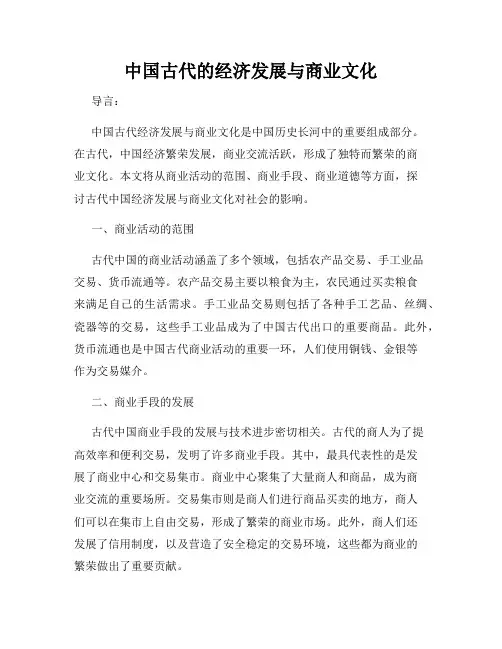 中国古代的经济发展与商业文化

导言：

中国古代经济发展与商业文化是中国历史长河中的重要组成部分。在古代，中国经济繁荣发展，商业交流活跃，形成了独特而繁荣的商业文化。本文将从商业活动的范围、商业手段、商业道德等方面，探讨古代中国经济发展与商业文化对社会的影响。

一、商业活动的范围

古代中国的商业活动涵盖了多个领域，包括农产品交易、手工业品交易、货币流通等。农产品交易主要以粮食为主，农民通过买卖粮食来满足自己的生活需求。手工业品交易则包括了各种手工艺品、丝绸、瓷器等的交易，这些手工业品成为了中国古代出口的重要商品。此外，货币流通也是中国古代商业活动的重要一环，人们使用铜钱、金银等作为交易媒介。

二、商业手段的发展

古代中国商业手段的发展与技术进步密切相关。古代的商人为了提高效率和便利交易，发明了许多商业手段。其中，最具代表性的是发展了商业中心和交易集市。商业中心聚集了大量商人和商品，成为商业交流的重要场所。交易集市则是商人们进行商品买卖的地方，商人们可以在集市上自由交易，形成了繁荣的商业市场。此外，商人们还发展了信用制度，以及营造了安全稳定的交易环境，这些都为商业的繁荣做出了重要贡献。